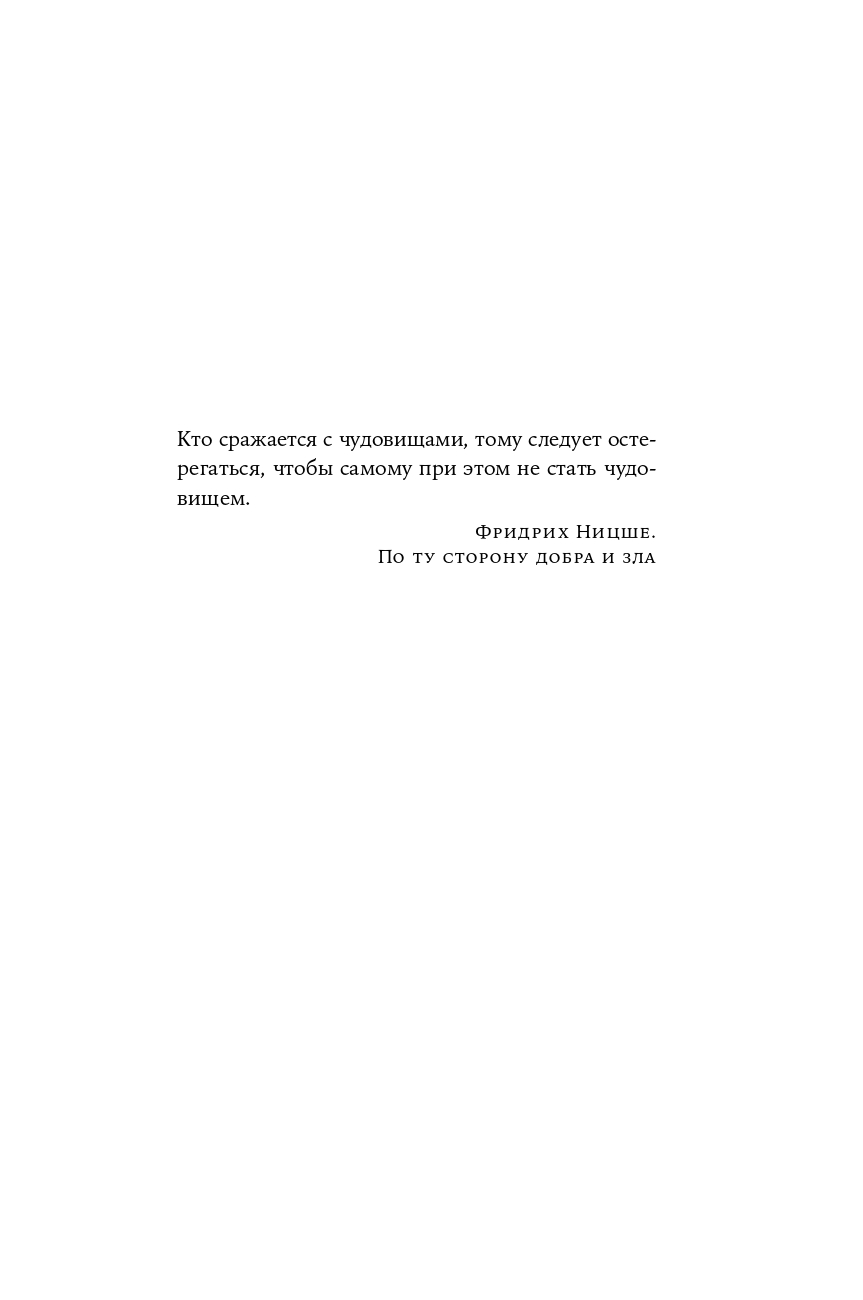 Кто сражается с чудовищами, тому следует остерегаться, чтобы самому при этом не стать чудовищем.

Фридрих Ницше.
По ту сторону добра и зла